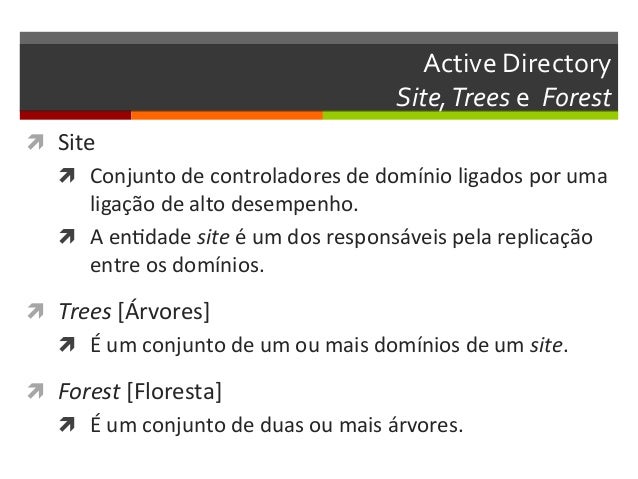 Active Directory
Site, Trees e Forest

➚ Site
➚ Conjunto de controladores de domínio ligados por uma ligação de alto desempenho.
➚ A entidade site é um dos responsáveis pela replicação entre os domínios.

➚ Trees [Árvores]
➚ É um conjunto de um ou mais domínios de um site.

➚ Forest [Floresta]
➚ É um conjunto de duas ou mais árvores.